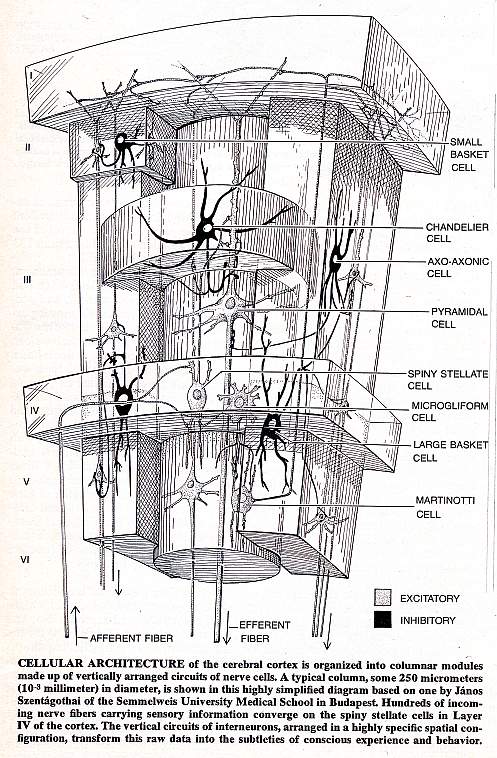 I

II

III

IV

V

VI

SMALL BASKET CELL

CHANDELIER CELL

AXO-AXONIC CELL

PYRAMIDAL CELL

SPINY STELLATE CELL

MICROGLIFORM CELL

LARGE BASKET CELL

MARTINOTTI CELL

EXCITATORY

INHIBITORY

AFFERENT FIBER

EFFERENT FIBER

CELLULAR ARCHITECTURE of the cerebral cortex is organized into columnar modules made up of vertically arranged circuits of nerve cells. A typical column, some 250 micrometers ($10^{-3}$ millimeter) in diameter, is shown in this highly simplified diagram based on one by János Szentágothai of the Semmelweis University Medical School in Budapest. Hundreds of incoming nerve fibers carrying sensory information converge on the spiny stellate cells in Layer IV of the cortex. The vertical circuits of interneurons, arranged in a highly specific spatial configuration, transform this raw data into the subtleties of conscious experience and behavior.